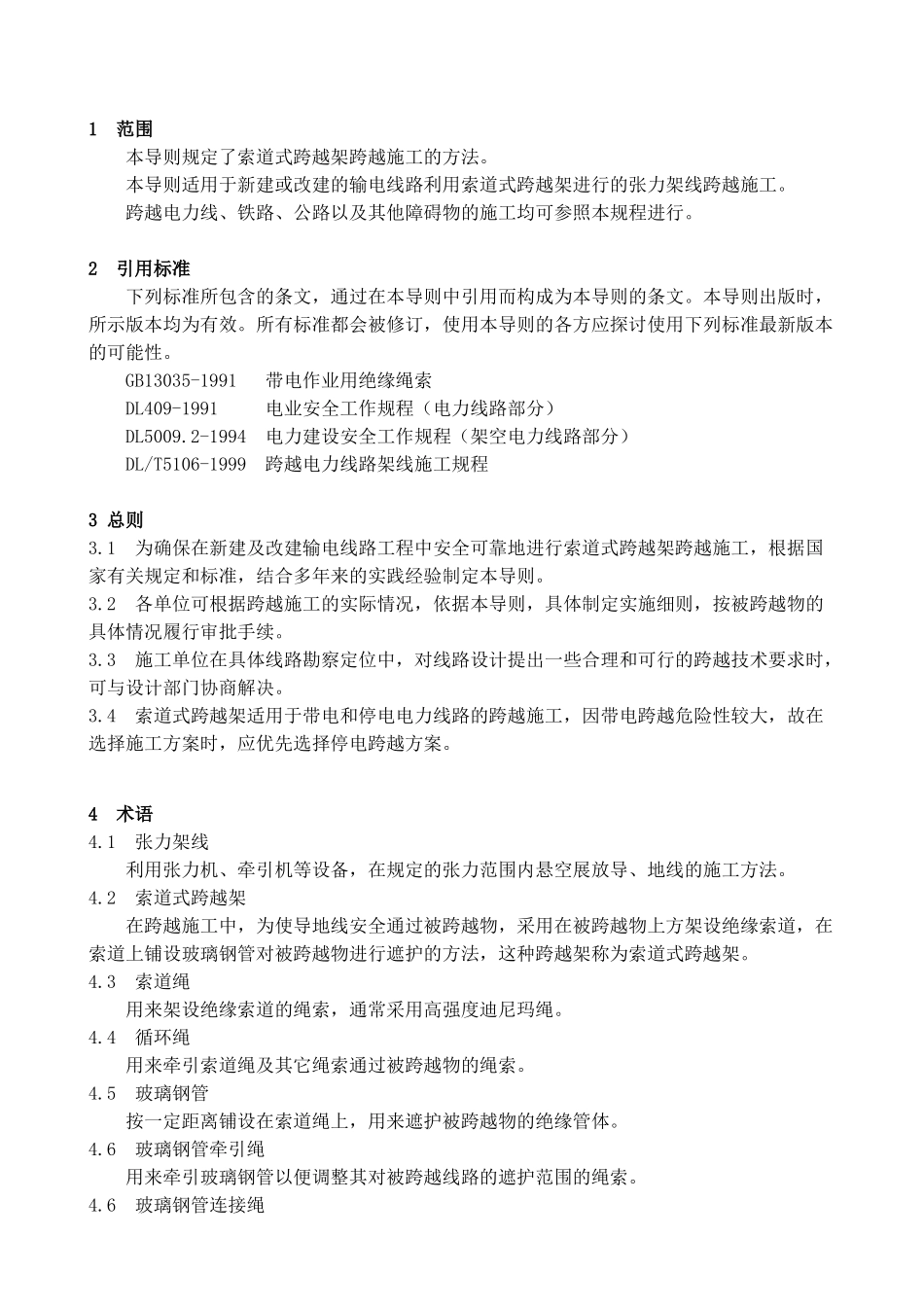 1 范围

本导则规定了索道式跨越架跨越施工的方法。

本导则适用于新建或改建的输电线路利用索道式跨越架进行的张力架线跨越施工。

跨越电力线、铁路、公路以及其他障碍物的施工均可参照本规程进行。

2 引用标准

下列标准所包含的条文，通过在本导则中引用而构成为本导则的条文。本导则出版时，所示版本均为有效。所有标准都会被修订，使用本导则的各方应探讨使用下列标准最新版本的可能性。

GB13035-1991 带电作业用绝缘绳索

DL409-1991 电业安全工作规程（电力线路部分）

DL5009.2-1994 电力建设安全工作规程（架空电力线路部分）

DL/T5106-1999 跨越电力线路架线施工规程

3 总则

3.1 为确保在新建及改建输电线路工程中安全可靠地进行索道式跨越架跨越施工，根据国家有关规定和标准，结合多年来的实践经验制定本导则。

3.2 各单位可根据跨越施工的实际情况，依据本导则，具体制定实施细则，按被跨越物的具体情况履行审批手续。

3.3 施工单位在具体线路勘察定位中，对线路设计提出一些合理和可行的跨越技术要求时，可与设计部门协商解决。

3.4 索道式跨越架适用于带电和停电电力线路的跨越施工，因带电跨越危险性较大，故在选择施工方案时，应优先选择停电跨越方案。

4 术语

4.1 张力架线

利用张力机、牵引机等设备，在规定的张力范围内悬空展放导、地线的施工方法。

4.2 索道式跨越架

在跨越施工中，为使导地线安全通过被跨越物，采用在被跨越物上方架设绝缘索道，在索道上铺设玻璃钢管对被跨越物进行遮护的方法，这种跨越架称为索道式跨越架。

4.3 索道绳

用来架设绝缘索道的绳索，通常采用高强度迪尼玛绳。

4.4 循环绳

用来牵引索道绳及其它绳索通过被跨越物的绳索。

4.5 玻璃钢管

按一定距离铺设在索道绳上，用来遮护被跨越物的绝缘管体。

4.6 玻璃钢管牵引绳

用来牵引玻璃钢管以便调整其对被跨越线路的遮护范围的绳索。

4.6 玻璃钢管连接绳